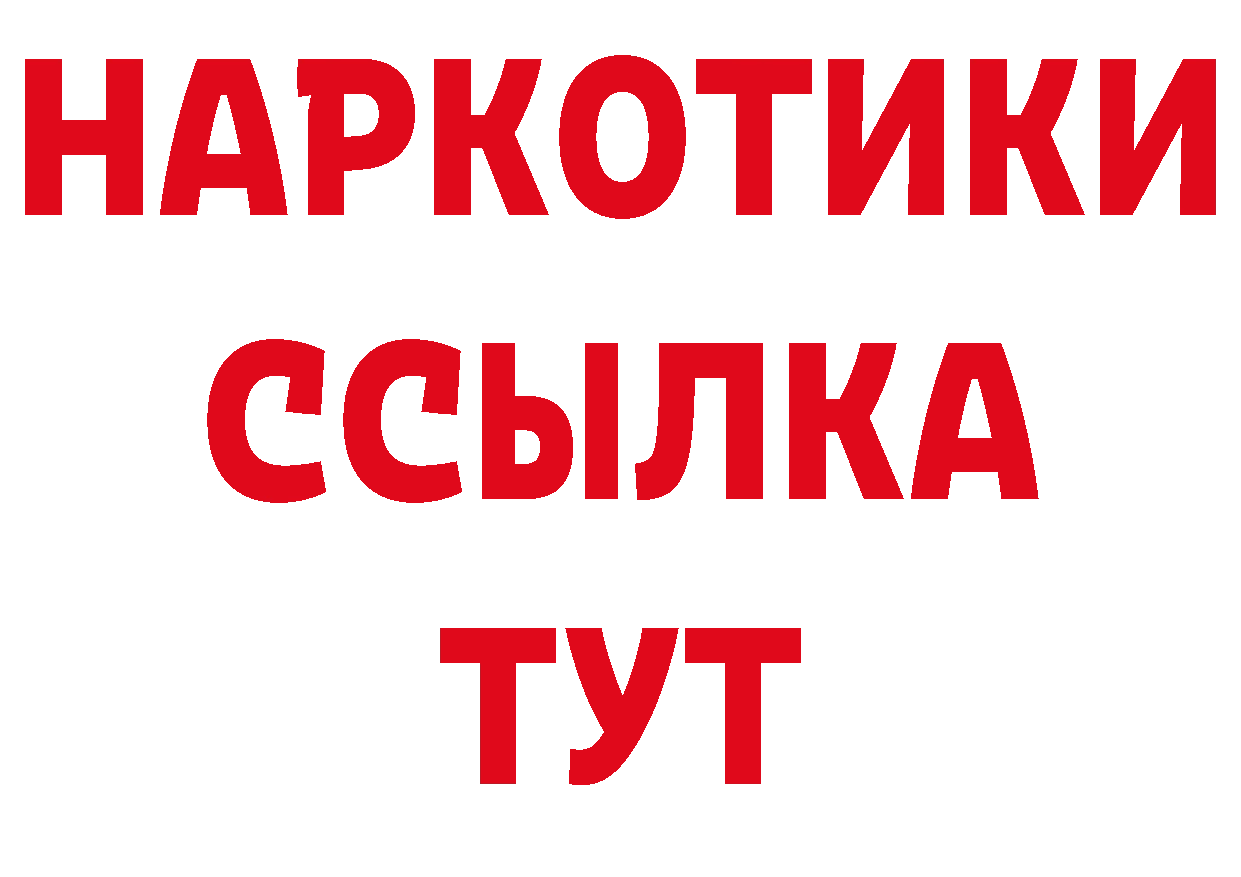 НАРКОТИКИ
ССЫЛКА
ТУТ